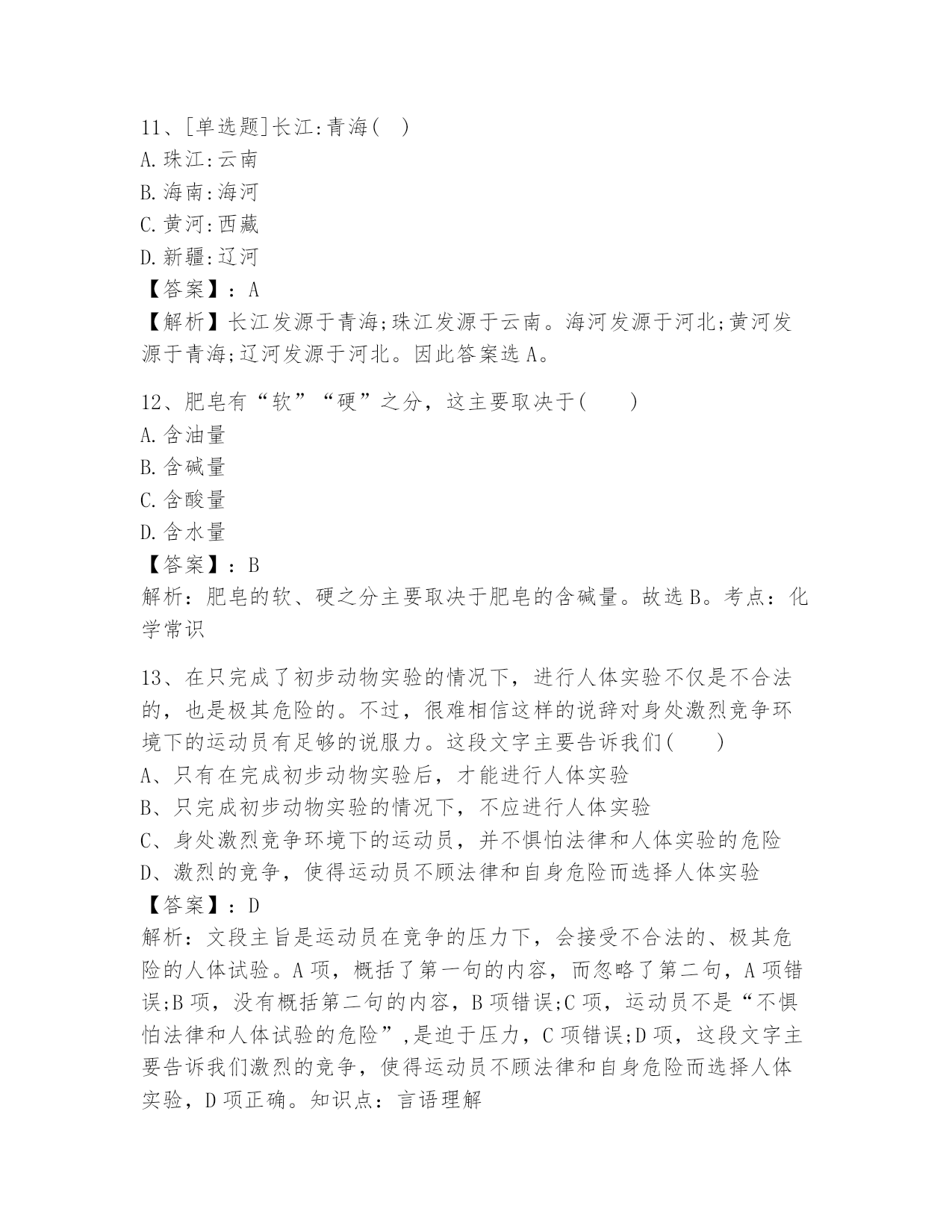 11、[单选题]长江:青海( )
A.珠江:云南
B.海南:海河
C.黄河:西藏
D.新疆:辽河
【答案】：A
【解析】长江发源于青海;珠江发源于云南。海河发源于河北;黄河发源于青海;辽河发源于河北。因此答案选A。

12、肥皂有“软”“硬”之分，这主要取决于( )
A.含油量
B.含碱量
C.含酸量
D.含水量
【答案】：B
解析：肥皂的软、硬之分主要取决于肥皂的含碱量。故选B。考点：化学常识

13、在只完成了初步动物实验的情况下，进行人体实验不仅是不合法的，也是极其危险的。不过，很难相信这样的说辞对身处激烈竞争环境下的运动员有足够的说服力。这段文字主要告诉我们( )
A、只有在完成初步动物实验后，才能进行人体实验
B、只完成初步动物实验的情况下，不应进行人体实验
C、身处激烈竞争环境下的运动员，并不惧怕法律和人体实验的危险
D、激烈的竞争，使得运动员不顾法律和自身危险而选择人体实验
【答案】：D
解析：文段主旨是运动员在竞争的压力下，会接受不合法的、极其危险的人体试验。A项，概括了第一句的内容，而忽略了第二句，A项错误;B项，没有概括第二句的内容，B项错误;C项，运动员不是“不惧怕法律和人体试验的危险”,是迫于压力，C项错误;D项，这段文字主要告诉我们激烈的竞争，使得运动员不顾法律和自身危险而选择人体实验，D项正确。知识点：言语理解